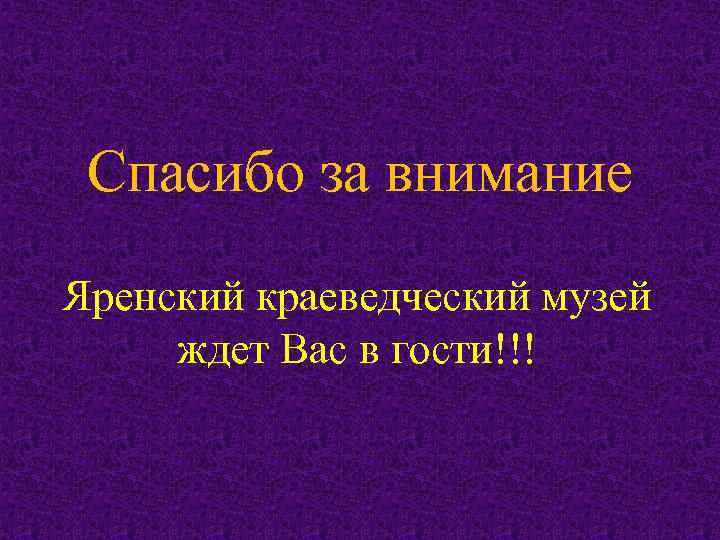 Спасибо за внимание

Яренский краеведческий музей ждет Вас в гости!!!